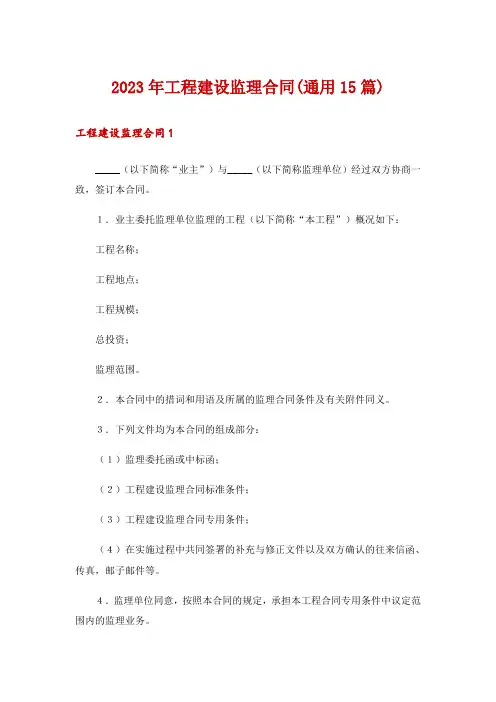 2023年工程建设监理合同(通用15篇)

工程建设监理合同1

_____（以下简称“业主”）与_____（以下简称监理单位）经过双方协商一致，签订本合同。

1．业主委托监理单位监理的工程（以下简称“本工程”）概况如下：

工程名称：

工程地点：

工程规模：

总投资：

监理范围。

2．本合同中的措词和用语及所属的监理合同条件及有关附件同义。

3．下列文件均为本合同的组成部分：

（1）监理委托函或中标函；

（2）工程建设监理合同标准条件；

（3）工程建设监理合同专用条件；

（4）在实施过程中共同签署的补充与修正文件以及双方确认的往来信函、传真，邮子邮件等。

4．监理单位同意，按照本合同的规定，承担本工程合同专用条件中议定范围内的监理业务。